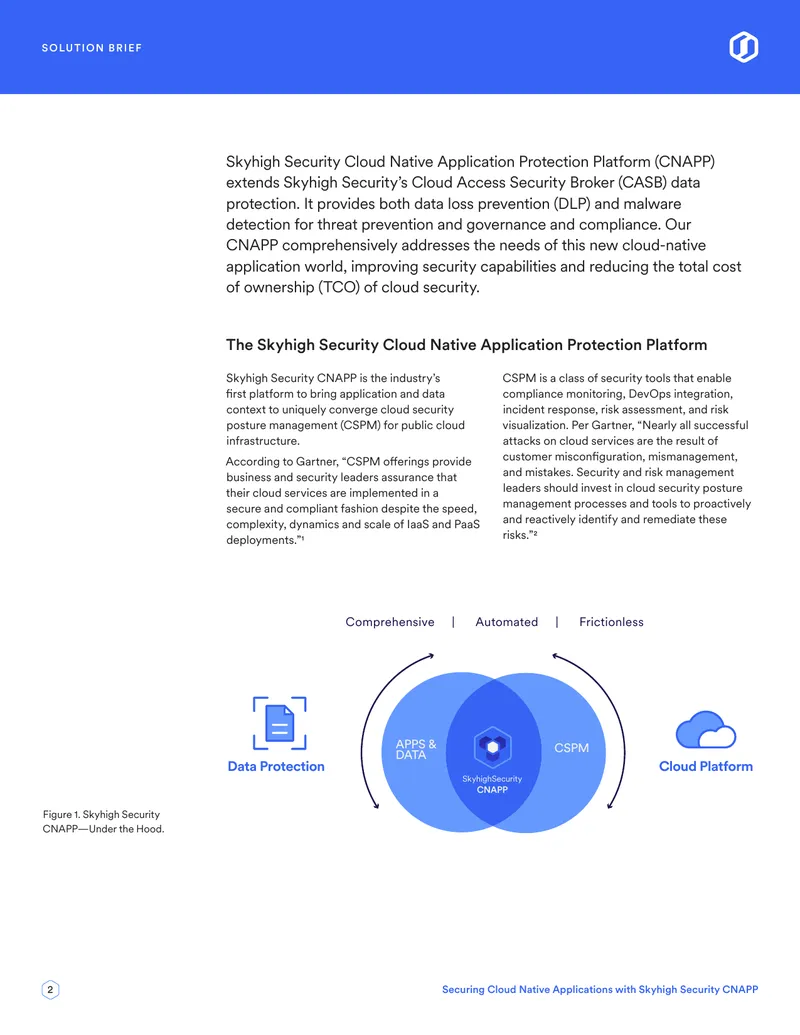 SOLUTION BRIEF

Skyhigh Security Cloud Native Application Protection Platform (CNAPP) extends Skyhigh Security's Cloud Access Security Broker (CASB) data protection. It provides both data loss prevention (DLP) and malware detection for threat prevention and governance and compliance. Our CNAPP comprehensively addresses the needs of this new cloud-native application world, improving security capabilities and reducing the total cost of ownership (TCO) of cloud security.

The Skyhigh Security Cloud Native Application Protection Platform

Skyhigh Security CNAPP is the industry's first platform to bring application and data context to uniquely converge cloud security posture management (CSPM) for public cloud infrastructure.

According to Gartner, "CSPM offerings provide business and security leaders assurance that their cloud services are implemented in a secure and compliant fashion despite the speed, complexity, dynamics and scale of IaaS and PaaS deployments."¹

CSPM is a class of security tools that enable compliance monitoring, DevOps integration, incident response, risk assessment, and risk visualization. Per Gartner, "Nearly all successful attacks on cloud services are the result of customer misconfiguration, mismanagement, and mistakes. Security and risk management leaders should invest in cloud security posture management processes and tools to proactively and reactively identify and remediate these risks."²

Comprehensive | Automated | Frictionless

Data Protection

APPS & DATA

SkyhighSecurity CNAPP

CSPM

Cloud Platform

Figure 1. Skyhigh Security CNAPP—Under the Hood.

2

Securing Cloud Native Applications with Skyhigh Security CNAPP